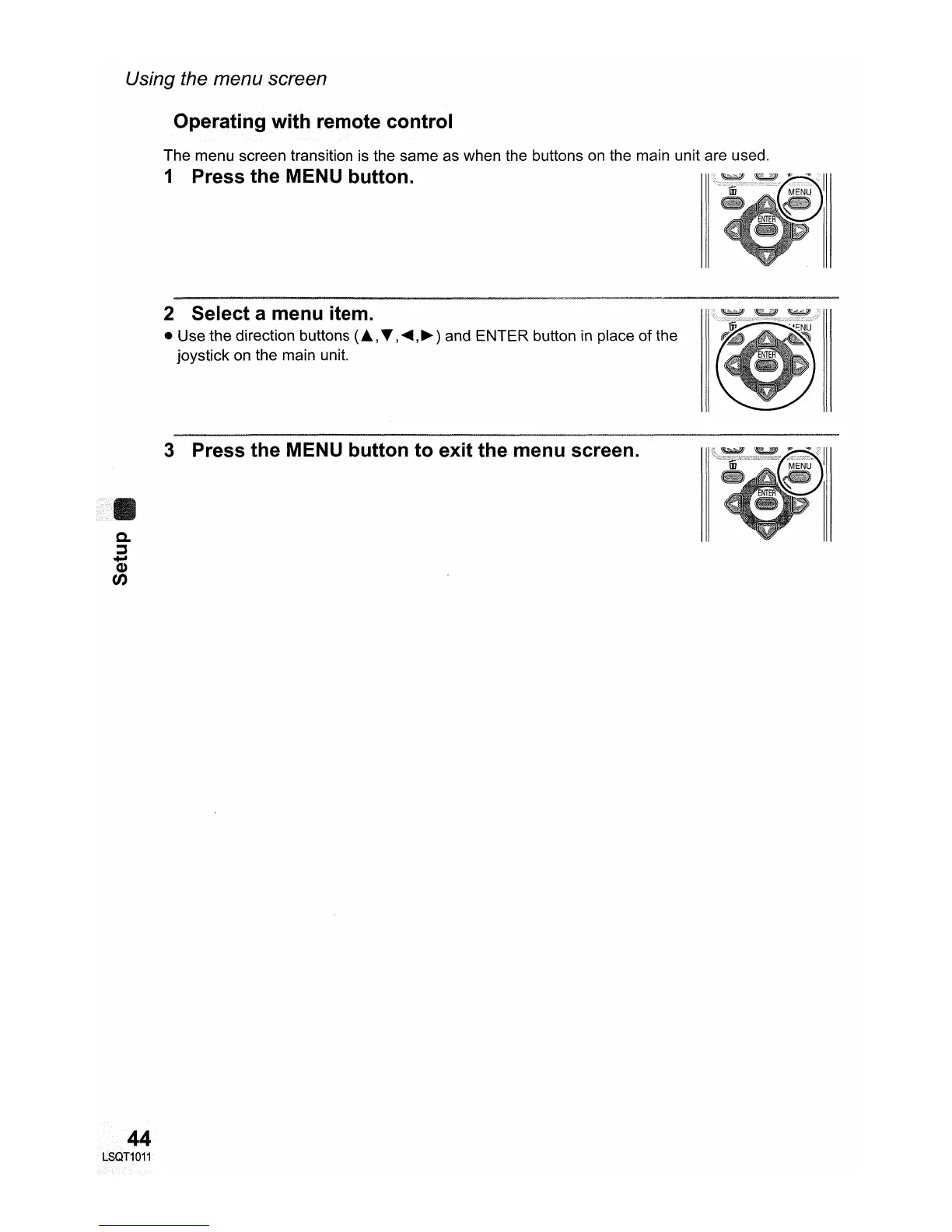 Using the menu screen

Operating with remote control

The menu screen transition is the same as when the buttons on the main unit are used.

1 Press the MENU button.

MENU
ENTER

2 Select a menu item.

● Use the direction buttons (▲,▼,◄,►) and ENTER button in place of the joystick on the main unit.

ENTER

3 Press the MENU button to exit the menu screen.

MENU
ENTER

Setup

44
LSQT1011